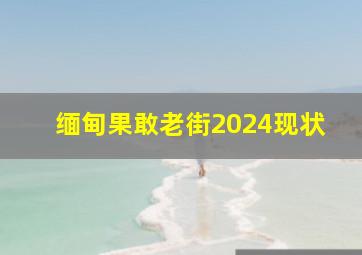 缅甸果敢老街2024现状